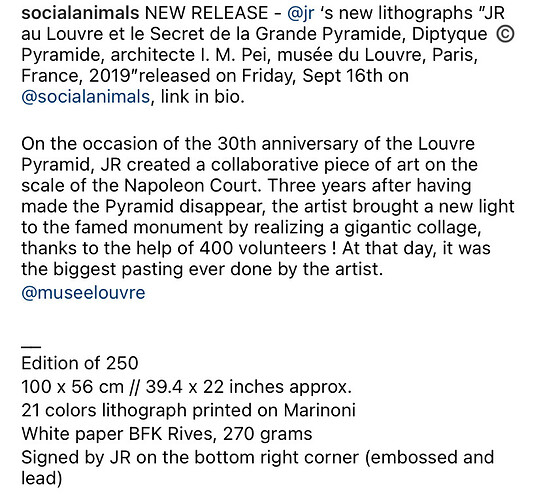 socialanimals NEW RELEASE - @jr 's new lithographs "JR au Louvre et le Secret de la Grande Pyramide, Diptyque © Pyramide, architecte I. M. Pei, musée du Louvre, Paris, France, 2019"released on Friday, Sept 16th on @socialanimals, link in bio.

On the occasion of the 30th anniversary of the Louvre Pyramid, JR created a collaborative piece of art on the scale of the Napoleon Court. Three years after having made the Pyramid disappear, the artist brought a new light to the famed monument by realizing a gigantic collage, thanks to the help of 400 volunteers ! At that day, it was the biggest pasting ever done by the artist.
@museelouvre

—
Edition of 250
100 x 56 cm // 39.4 x 22 inches approx.
21 colors lithograph printed on Marinoni
White paper BFK Rives, 270 grams
Signed by JR on the bottom right corner (embossed and lead)